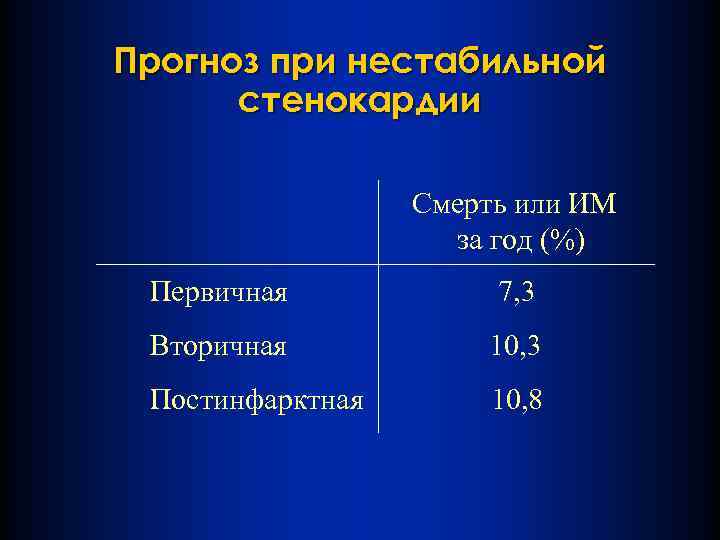 Прогноз при нестабильной стенокардии

|  | Смерть или ИМ за год (%) |
|---|---|
| Первичная | 7,3 |
| Вторичная | 10,3 |
| Постинфарктная | 10,8 |